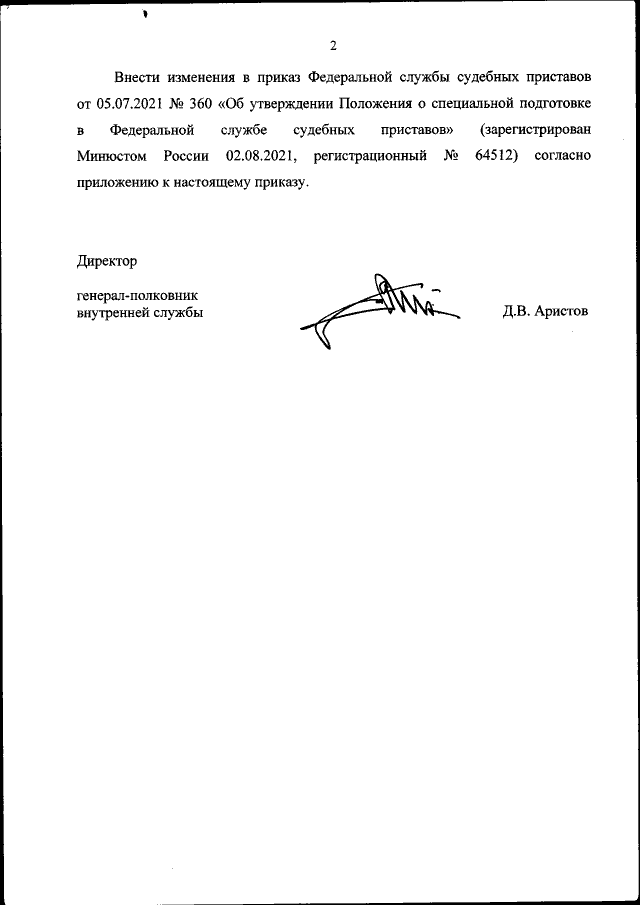 2

Внести изменения в приказ Федеральной службы судебных приставов от 05.07.2021 № 360 «Об утверждении Положения о специальной подготовке в Федеральной службе судебных приставов» (зарегистрирован Минюстом России 02.08.2021, регистрационный № 64512) согласно приложению к настоящему приказу.

Директор

генерал-полковник внутренней службы

Д.В. Аристов